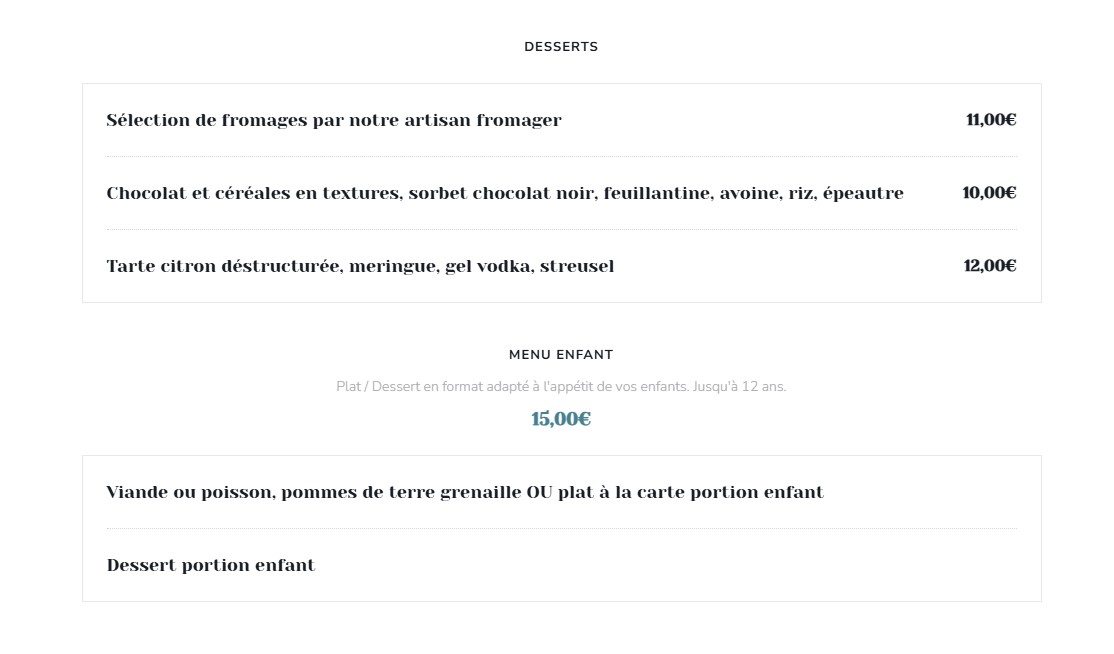 DESSERTS

Sélection de fromages par notre artisan fromager 11,00€

Chocolat et céréales en textures, sorbet chocolat noir, feuillantine, avoine, riz, épeautre 10,00€

Tarte citron déstructurée, meringue, gel vodka, streusel 12,00€

MENU ENFANT

Plat / Dessert en format adapté à l'appétit de vos enfants. Jusqu'à 12 ans.

15,00€

Viande ou poisson, pommes de terre grenaille OU plat à la carte portion enfant

Dessert portion enfant